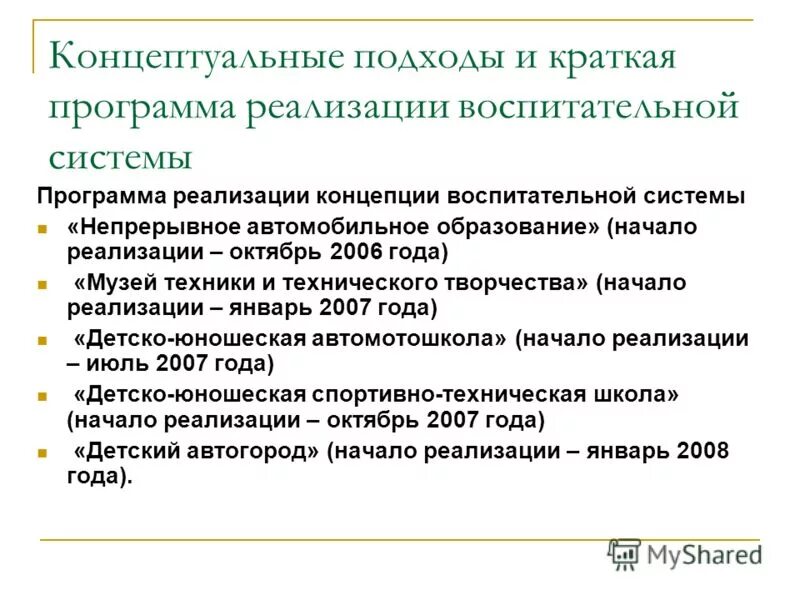 Концептуальные подходы и краткая программа реализации воспитательной системы

Программа реализации концепции воспитательной системы

«Непрерывное автомобильное образование» (начало реализации – октябрь 2006 года)

«Музей техники и технического творчества» (начало реализации – январь 2007 года)

«Детско-юношеская автомотошкола» (начало реализации – июль 2007 года)

«Детско-юношеская спортивно-техническая школа» (начало реализации – октябрь 2007 года)

«Детский автогород» (начало реализации – январь 2008 года).

MyShared